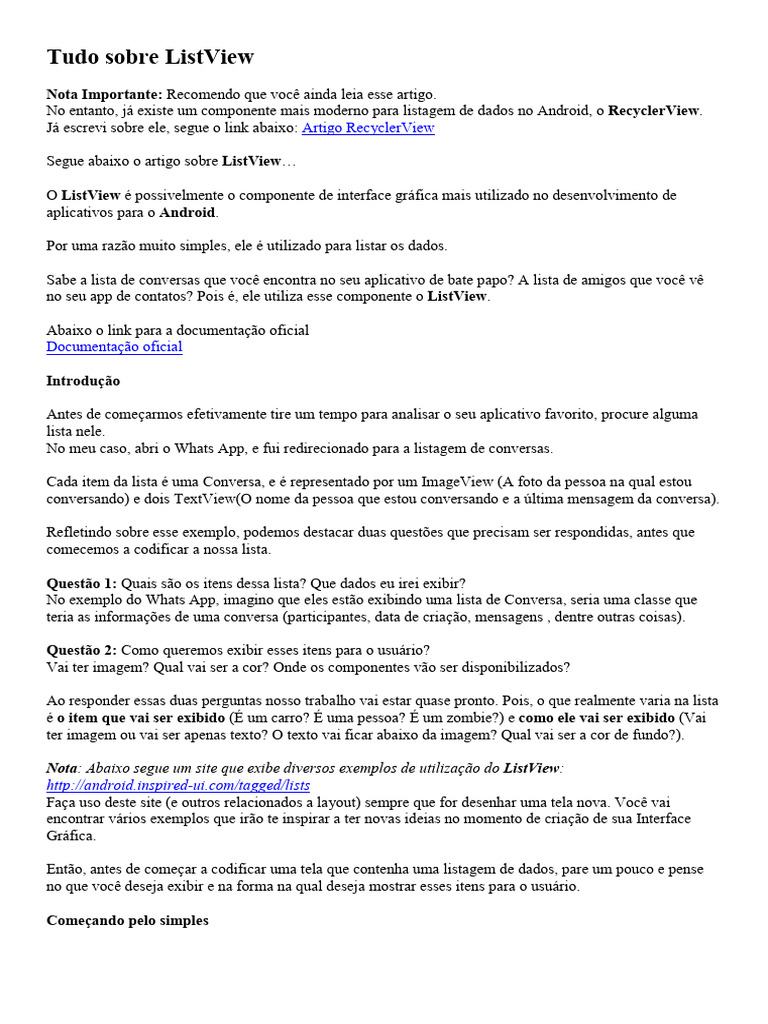 Tudo sobre ListView

Nota Importante: Recomendo que você ainda leia esse artigo.
No entanto, já existe um componente mais moderno para listagem de dados no Android, o RecyclerView.
Já escrevi sobre ele, segue o link abaixo: Artigo RecyclerView

Segue abaixo o artigo sobre ListView…

O ListView é possivelmente o componente de interface gráfica mais utilizado no desenvolvimento de aplicativos para o Android.

Por uma razão muito simples, ele é utilizado para listar os dados.

Sabe a lista de conversas que você encontra no seu aplicativo de bate papo? A lista de amigos que você vê no seu app de contatos? Pois é, ele utiliza esse componente o ListView.

Abaixo o link para a documentação oficial
Documentação oficial

Introdução

Antes de começarmos efetivamente tire um tempo para analisar o seu aplicativo favorito, procure alguma lista nele.
No meu caso, abri o Whats App, e fui redirecionado para a listagem de conversas.

Cada item da lista é uma Conversa, e é representado por um ImageView (A foto da pessoa na qual estou conversando) e dois TextView(O nome da pessoa que estou conversando e a última mensagem da conversa).

Refletindo sobre esse exemplo, podemos destacar duas questões que precisam ser respondidas, antes que comecemos a codificar a nossa lista.

Questão 1: Quais são os itens dessa lista? Que dados eu irei exibir?
No exemplo do Whats App, imagino que eles estão exibindo uma lista de Conversa, seria uma classe que teria as informações de uma conversa (participantes, data de criação, mensagens , dentre outras coisas).

Questão 2: Como queremos exibir esses itens para o usuário?
Vai ter imagem? Qual vai ser a cor? Onde os componentes vão ser disponibilizados?

Ao responder essas duas perguntas nosso trabalho vai estar quase pronto. Pois, o que realmente varia na lista é o item que vai ser exibido (É um carro? É uma pessoa? É um zombie?) e como ele vai ser exibido (Vai ter imagem ou vai ser apenas texto? O texto vai ficar abaixo da imagem? Qual vai ser a cor de fundo?).

Nota: Abaixo segue um site que exibe diversos exemplos de utilização do ListView:
http://android.inspired-ui.com/tagged/lists
Faça uso deste site (e outros relacionados a layout) sempre que for desenhar uma tela nova. Você vai encontrar vários exemplos que irão te inspirar a ter novas ideias no momento de criação de sua Interface Gráfica.

Então, antes de começar a codificar uma tela que contenha uma listagem de dados, pare um pouco e pense no que você deseja exibir e na forma na qual deseja mostrar esses itens para o usuário.

Começando pelo simples